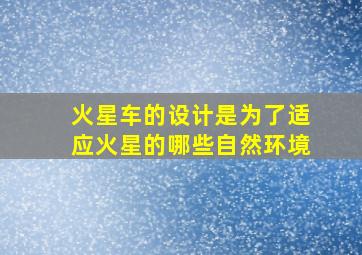 火星车的设计是为了适应火星的哪些自然环境